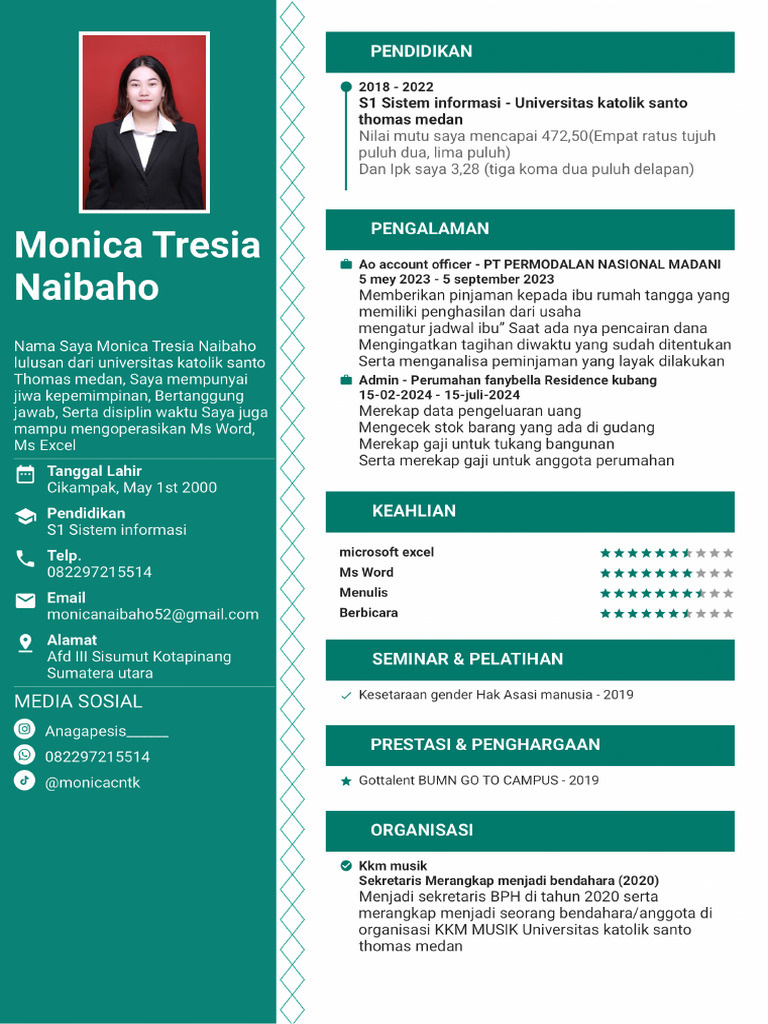 Monica Tresia Naibaho

Nama Saya Monica Tresia Naibaho lulusan dari universitas katolik santo Thomas medan, Saya mempunyai jiwa kepemimpinan, Bertanggung jawab, Serta disiplin waktu Saya juga mampu mengoperasikan Ms Word, Ms Excel

Tanggal Lahir
Cikampak, May 1st 2000

Pendidikan
S1 Sistem informasi

Telp.
082297215514

Email
monicanaibaho52@gmail.com

Alamat
Afd III Sisumut Kotapinang Sumatera utara

MEDIA SOSIAL

Anagapesis______
082297215514
@monicacntk

PENDIDIKAN

2018 - 2022
S1 Sistem informasi - Universitas katolik santo thomas medan
Nilai mutu saya mencapai 472,50(Empat ratus tujuh puluh dua, lima puluh)
Dan Ipk saya 3,28 (tiga koma dua puluh delapan)

PENGALAMAN

Ao account officer - PT PERMODALAN NASIONAL MADANI
5 mey 2023 - 5 september 2023
Memberikan pinjaman kepada ibu rumah tangga yang memiliki penghasilan dari usaha
mengatur jadwal ibu" Saat ada nya pencairan dana
Mengingatkan tagihan diwaktu yang sudah ditentukan
Serta menganalisa peminjaman yang layak dilakukan

Admin - Perumahan fanybella Residence kubang
15-02-2024 - 15-juli-2024
Merekap data pengeluaran uang
Mengecek stok barang yang ada di gudang
Merekap gaji untuk tukang bangunan
Serta merekap gaji untuk anggota perumahan

KEAHLIAN

microsoft excel
Ms Word
Menulis
Berbicara

SEMINAR & PELATIHAN

Kesetaraan gender Hak Asasi manusia - 2019

PRESTASI & PENGHARGAAN

Gottalent BUMN GO TO CAMPUS - 2019

ORGANISASI

Kkm musik
Sekretaris Merangkap menjadi bendahara (2020)
Menjadi sekretaris BPH di tahun 2020 serta merangkap menjadi seorang bendahara/anggota di organisasi KKM MUSIK Universitas katolik santo thomas medan